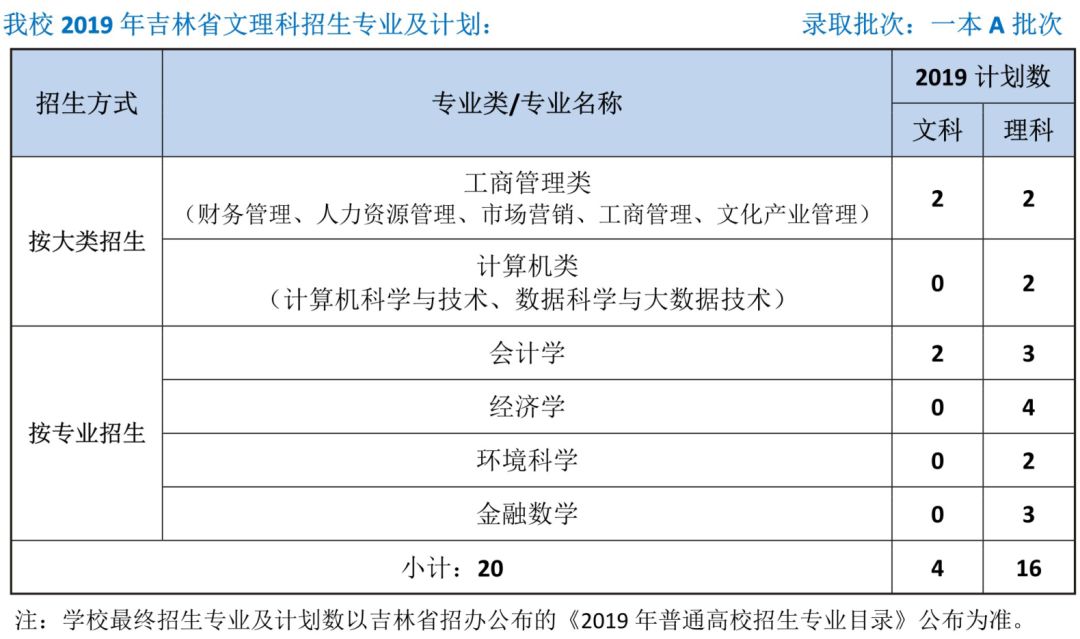 我校 2019 年吉林省文理科招生专业及计划：

录取批次：一本 A 批次

| 招生方式 | 专业类/专业名称 | 2019 计划数 文科 | 2019 计划数 理科 |
|---|---|---|---|
| 按大类招生 | 工商管理类（财务管理、人力资源管理、市场营销、工商管理、文化产业管理） | 2 | 2 |
| 按大类招生 | 计算机类（计算机科学与技术、数据科学与大数据技术） | 0 | 2 |
| 按专业招生 | 会计学 | 2 | 3 |
| 按专业招生 | 经济学 | 0 | 4 |
| 按专业招生 | 环境科学 | 0 | 2 |
| 按专业招生 | 金融数学 | 0 | 3 |
| 小计：20 | | 4 | 16 |

注：学校最终招生专业及计划数以吉林省招办公布的《2019 年普通高校招生专业目录》公布为准。